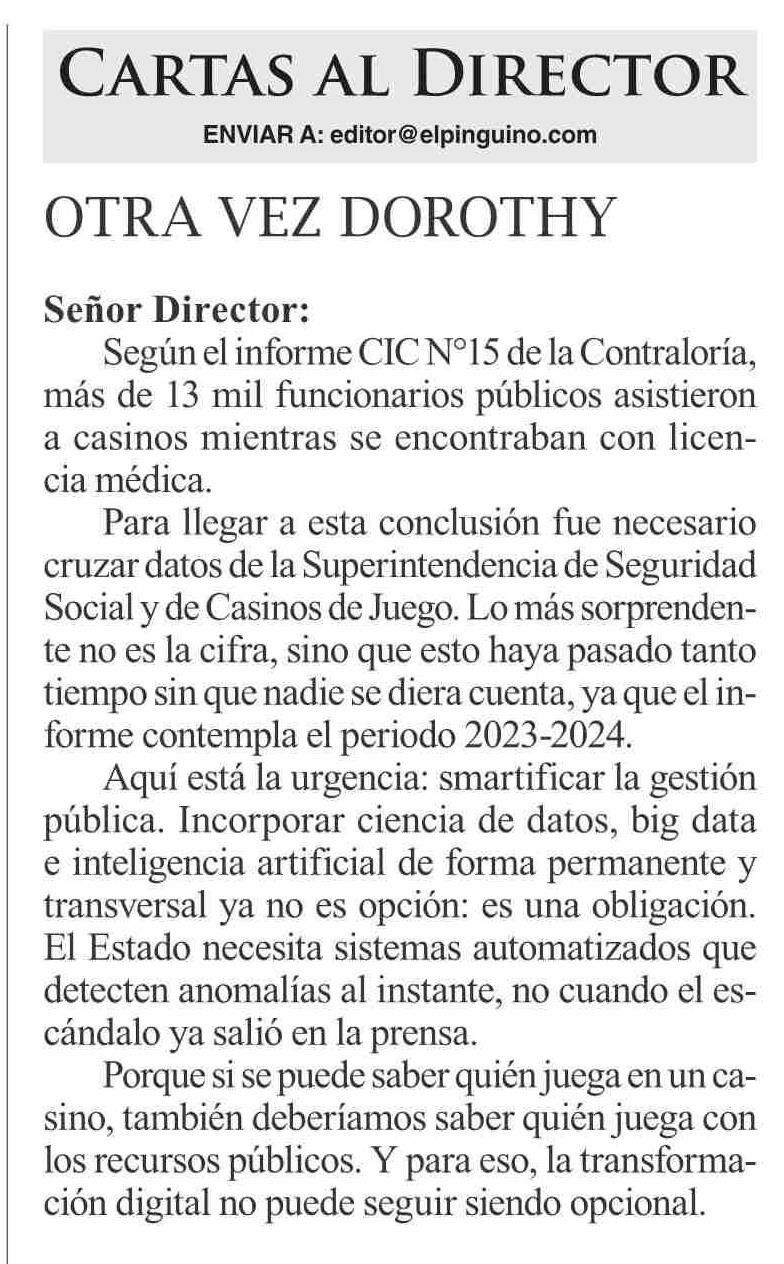 CARTAS AL DIRECTOR
ENVIAR A: editor@elpinguino.com

OTRA VEZ DOROTHY

Señor Director:
Según el informe CIC N°15 de la Contraloría, más de 13 mil funcionarios públicos asistieron a casinos mientras se encontraban con licencia médica.

Para llegar a esta conclusión fue necesario cruzar datos de la Superintendencia de Seguridad Social y de Casinos de Juego. Lo más sorprendente no es la cifra, sino que esto haya pasado tanto tiempo sin que nadie se diera cuenta, ya que el informe contempla el periodo 2023-2024.

Aquí está la urgencia: smartificar la gestión pública. Incorporar ciencia de datos, big data e inteligencia artificial de forma permanente y transversal ya no es opción: es una obligación. El Estado necesita sistemas automatizados que detecten anomalías al instante, no cuando el escándalo ya salió en la prensa.

Porque si se puede saber quién juega en un casino, también deberíamos saber quién juega con los recursos públicos. Y para eso, la transformación digital no puede seguir siendo opcional.